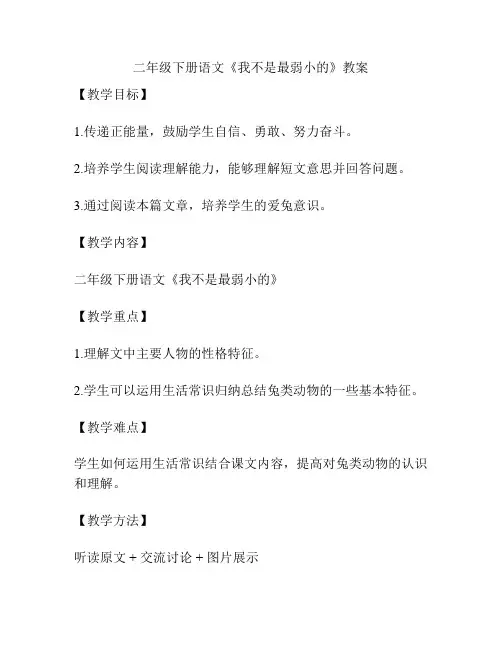 二年级下册语文《我不是最弱小的》教案

【教学目标】

1.传递正能量，鼓励学生自信、勇敢、努力奋斗。

2.培养学生阅读理解能力，能够理解短文意思并回答问题。

3.通过阅读本篇文章，培养学生的爱兔意识。

【教学内容】

二年级下册语文《我不是最弱小的》

【教学重点】

1.理解文中主要人物的性格特征。

2.学生可以运用生活常识归纳总结兔类动物的一些基本特征。

【教学难点】

学生如何运用生活常识结合课文内容，提高对兔类动物的认识和理解。

【教学方法】

听读原文 + 交流讨论 + 图片展示